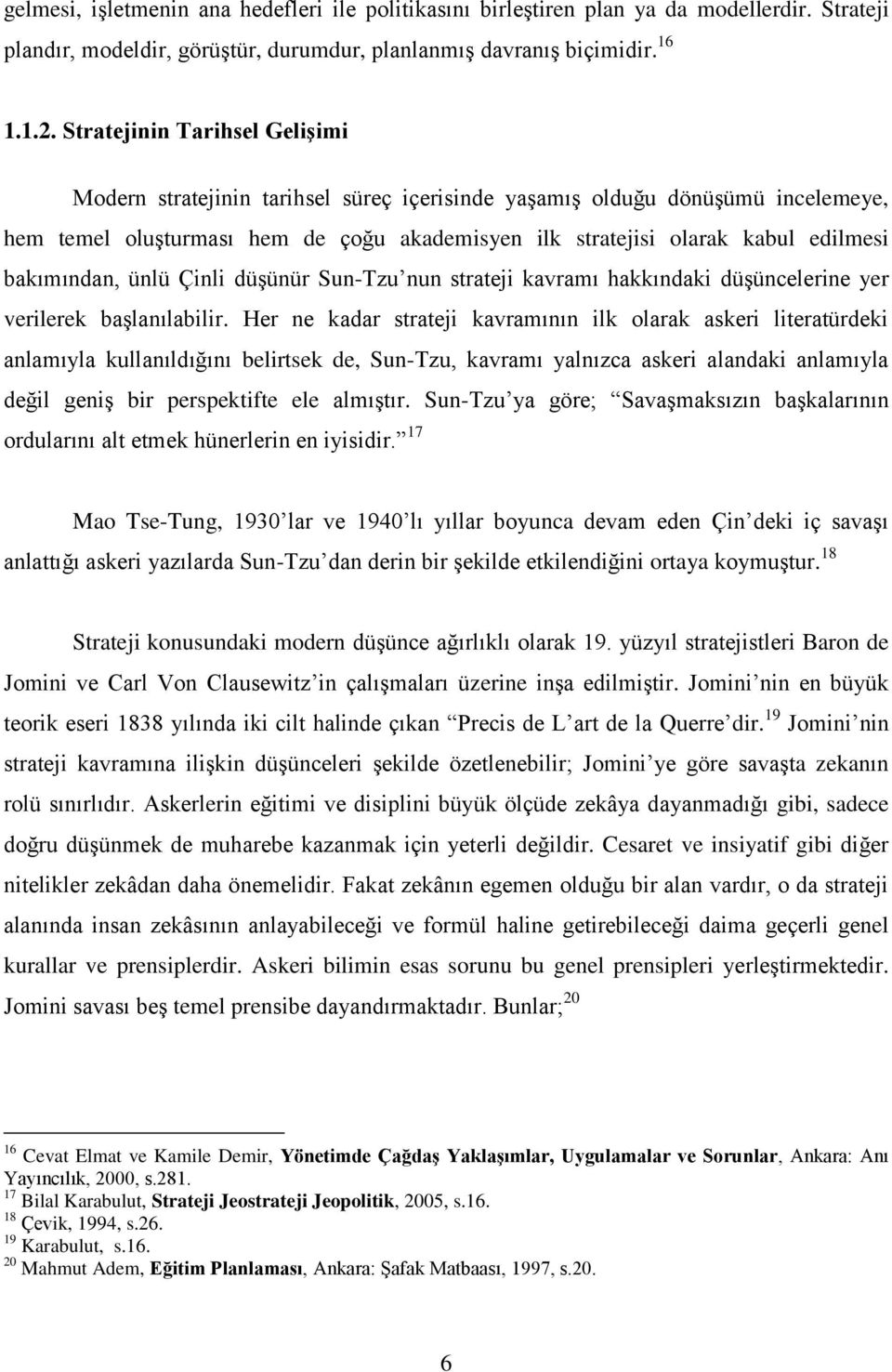 gelmesi, işletmenin ana hedefleri ile politikasını birleştiren plan ya da modellerdir. Strateji plandır, modeldir, görüştür, durumdur, planlanmış davranış biçimidir.$^{16}$

1.1.2. Stratejinin Tarihsel Gelişimi

Modern stratejinin tarihsel süreç içerisinde yaşamış olduğu dönüşümü incelemeye, hem temel oluşturması hem de çoğu akademisyen ilk stratejisi olarak kabul edilmesi bakımından, ünlü Çinli düşünür Sun-Tzu nun strateji kavramı hakkındaki düşüncelerine yer verilerek başlanılabilir. Her ne kadar strateji kavramının ilk olarak askeri literatürdeki anlamıyla kullanıldığını belirtsek de, Sun-Tzu, kavramı yalnızca askeri alandaki anlamıyla değil geniş bir perspektifte ele almıştır. Sun-Tzu ya göre; Savaşmaksızın başkalarının ordularını alt etmek hünerlerin en iyisidir.$^{17}$

Mao Tse-Tung, 1930 lar ve 1940 lı yıllar boyunca devam eden Çin deki iç savaşı anlattığı askeri yazılarda Sun-Tzu dan derin bir şekilde etkilendiğini ortaya koymuştur.$^{18}$

Strateji konusundaki modern düşünce ağırlıklı olarak 19. yüzyıl stratejistleri Baron de Jomini ve Carl Von Clausewitz in çalışmaları üzerine inşa edilmiştir. Jomini nin en büyük teorik eseri 1838 yılında iki cilt halinde çıkan Precis de L art de la Querre dir.$^{19}$ Jomini nin strateji kavramına ilişkin düşünceleri şekilde özetlenebilir; Jomini ye göre savaşta zekanın rolü sınırlıdır. Askerlerin eğitimi ve disiplini büyük ölçüde zekâya dayanmadığı gibi, sadece doğru düşünmek de muharebe kazanmak için yeterli değildir. Cesaret ve insiyatif gibi diğer nitelikler zekâdan daha önemelidir. Fakat zekânın egemen olduğu bir alan vardır, o da strateji alanında insan zekâsının anlayabileceği ve formül haline getirebileceği daima geçerli genel kurallar ve prensiplerdir. Askeri bilimin esas sorunu bu genel prensipleri yerleştirmektedir. Jomini savası beş temel prensibe dayandırmaktadır. Bunlar;$^{20}$

$^{16}$ Cevat Elmat ve Kamile Demir, Yönetimde Çağdaş Yaklaşımlar, Uygulamalar ve Sorunlar, Ankara: Anı Yayıncılık, 2000, s.281.
$^{17}$ Bilal Karabulut, Strateji Jeostrateji Jeopolitik, 2005, s.16.
$^{18}$ Çevik, 1994, s.26.
$^{19}$ Karabulut, s.16.
$^{20}$ Mahmut Adem, Eğitim Planlaması, Ankara: Şafak Matbaası, 1997, s.20.

6